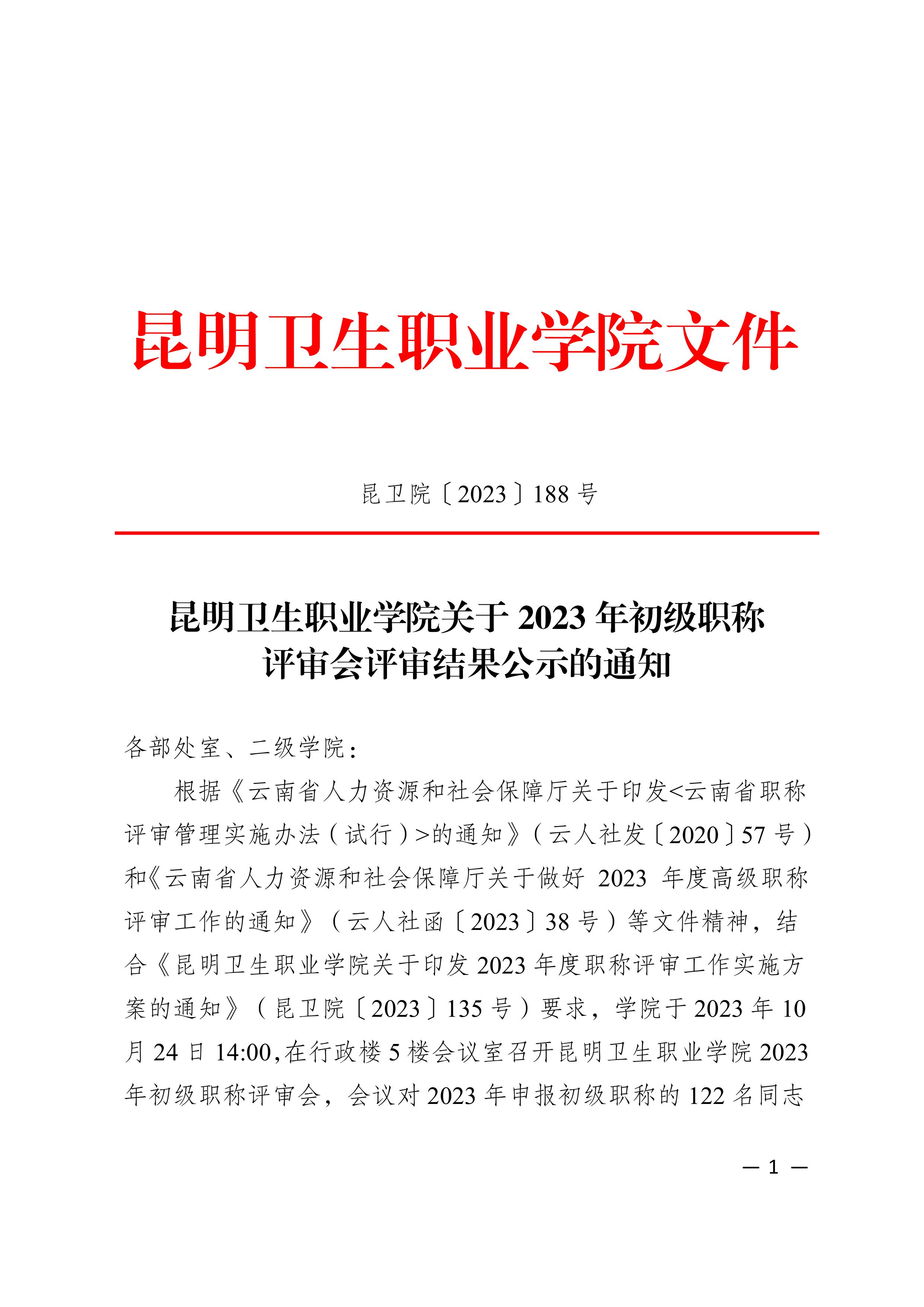 昆明卫生职业学院文件

昆卫院〔2023〕188 号

昆明卫生职业学院关于 2023 年初级职称评审会评审结果公示的通知

各部处室、二级学院：

根据《云南省人力资源和社会保障厅关于印发<云南省职称评审管理实施办法（试行）>的通知》（云人社发〔2020〕57 号）和《云南省人力资源和社会保障厅关于做好 2023 年度高级职称评审工作的通知》（云人社函〔2023〕38 号）等文件精神，结合《昆明卫生职业学院关于印发 2023 年度职称评审工作实施方案的通知》（昆卫院〔2023〕135 号）要求，学院于 2023 年 10 月 24 日 14:00,在行政楼 5 楼会议室召开昆明卫生职业学院 2023 年初级职称评审会，会议对 2023 年申报初级职称的 122 名同志

— 1 —